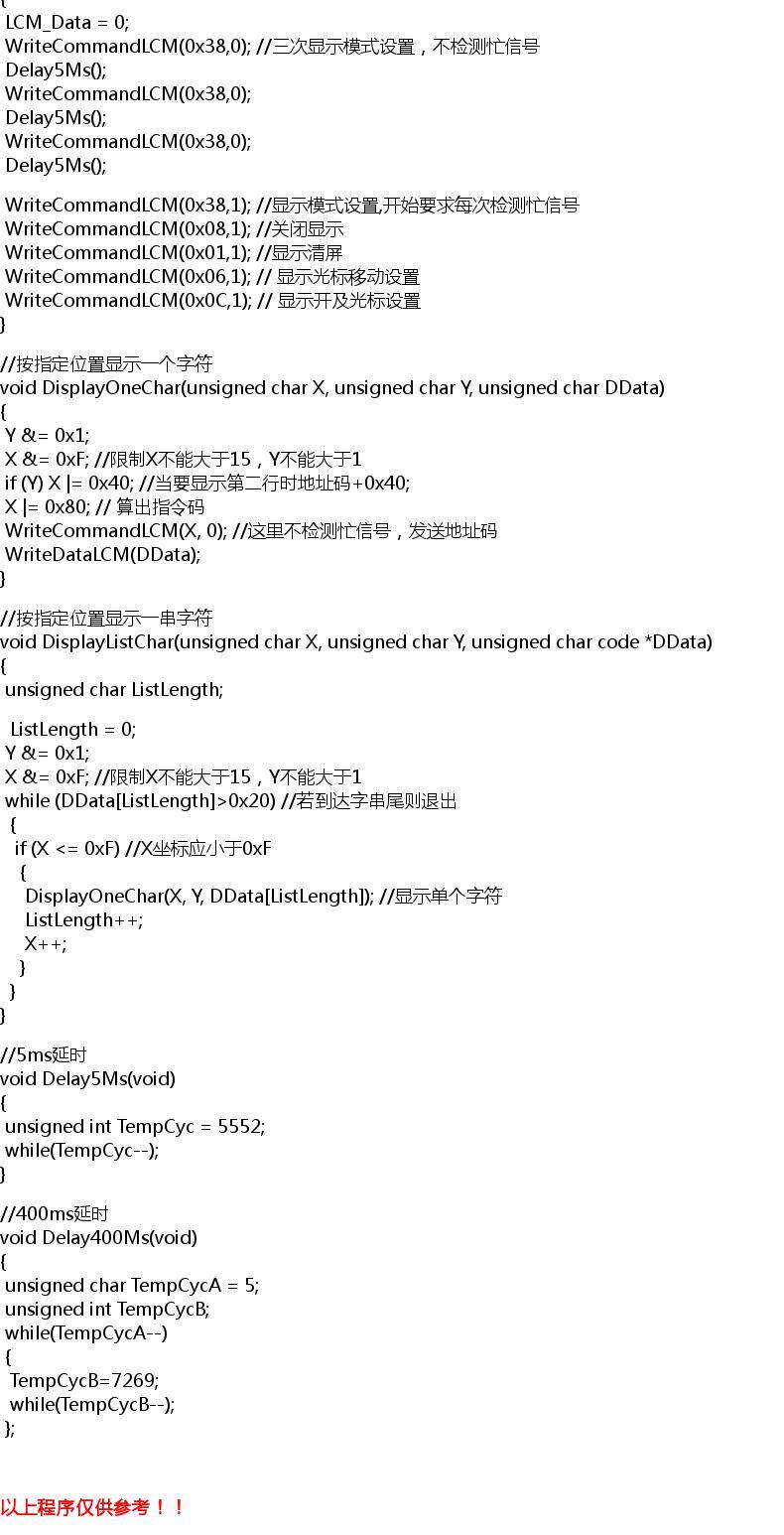 {
LCM_Data = 0;
WriteCommandLCM(0x38,0); //三次显示模式设置，不检测忙信号
Delay5Ms();
WriteCommandLCM(0x38,0);
Delay5Ms();
WriteCommandLCM(0x38,0);
Delay5Ms();

WriteCommandLCM(0x38,1); //显示模式设置,开始要求每次检测忙信号
WriteCommandLCM(0x08,1); //关闭显示
WriteCommandLCM(0x01,1); //显示清屏
WriteCommandLCM(0x06,1); // 显示光标移动设置
WriteCommandLCM(0x0C,1); // 显示开及光标设置
}

//按指定位置显示一个字符
void DisplayOneChar(unsigned char X, unsigned char Y, unsigned char DData)
{
Y &= 0x1;
X &= 0xF; //限制X不能大于15，Y不能大于1
if (Y) X |= 0x40; //当要显示第二行时地址码+0x40;
X |= 0x80; // 算出指令码
WriteCommandLCM(X, 0); //这里不检测忙信号，发送地址码
WriteDataLCM(DData);
}

//按指定位置显示一串字符
void DisplayListChar(unsigned char X, unsigned char Y, unsigned char code *DData)
{
unsigned char ListLength;

ListLength = 0;
Y &= 0x1;
X &= 0xF; //限制X不能大于15，Y不能大于1
while (DData[ListLength]>0x20) //若到达字串尾则退出
{
if (X <= 0xF) //X坐标应小于0xF
{
DisplayOneChar(X, Y, DData[ListLength]); //显示单个字符
ListLength++;
X++;
}
}
}

//5ms延时
void Delay5Ms(void)
{
unsigned int TempCyc = 5552;
while(TempCyc--);
}

//400ms延时
void Delay400Ms(void)
{
unsigned char TempCycA = 5;
unsigned int TempCycB;
while(TempCycA--)
{
TempCycB=7269;
while(TempCycB--);
};

以上程序仅供参考！！